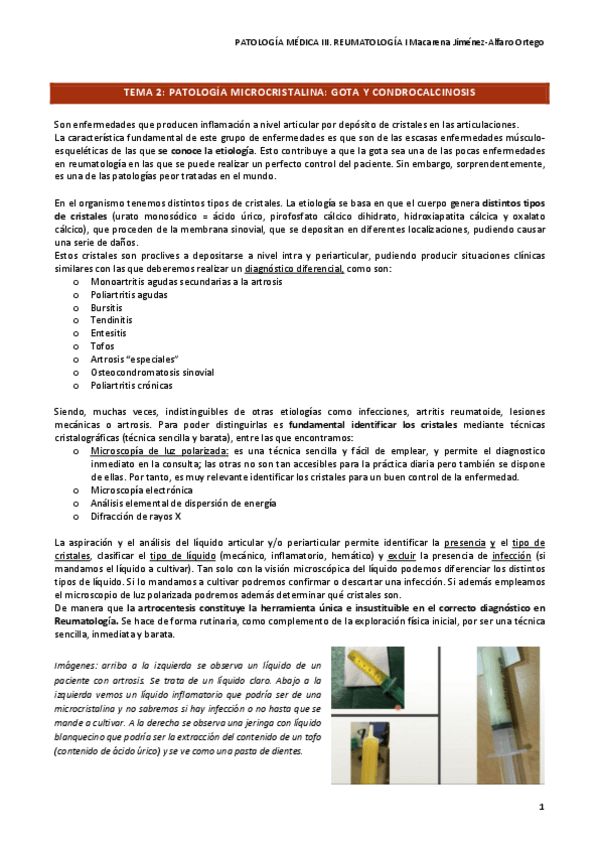 PATOLOGÍA MÉDICA III. REUMATOLOGÍA I Macarena Jiménez-Alfaro Ortego

TEMA 2: PATOLOGÍA MICROCRISTALINA: GOTA Y CONDROCALCINOSIS

Son enfermedades que producen inflamación a nivel articular por depósito de cristales en las articulaciones.
La característica fundamental de este grupo de enfermedades es que son de las escasas enfermedades músculo-esqueléticas de las que se conoce la etiología. Esto contribuye a que la gota sea una de las pocas enfermedades en reumatología en las que se puede realizar un perfecto control del paciente. Sin embargo, sorprendentemente, es una de las patologías peor tratadas en el mundo.

En el organismo tenemos distintos tipos de cristales. La etiología se basa en que el cuerpo genera distintos tipos de cristales (urato monosódico = ácido úrico, pirofosfato cálcico dihidrato, hidroxiapatita cálcica y oxalato cálcico), que proceden de la membrana sinovial, que se depositan en diferentes localizaciones, pudiendo causar una serie de daños.
Estos cristales son proclives a depositarse a nivel intra y periarticular, pudiendo producir situaciones clínicas similares con las que deberemos realizar un diagnóstico diferencial, como son:
o Monoartritis agudas secundarias a la artrosis
o Poliartritis agudas
o Bursitis
o Tendinitis
o Entesitis
o Tofos
o Artrosis "especiales"
o Osteocondromatosis sinovial
o Poliartritis crónicas

Siendo, muchas veces, indistinguibles de otras etiologías como infecciones, artritis reumatoide, lesiones mecánicas o artrosis. Para poder distinguirlas es fundamental identificar los cristales mediante técnicas cristalográficas (técnica sencilla y barata), entre las que encontramos:
o Microscopía de luz polarizada: es una técnica sencilla y fácil de emplear, y permite el diagnostico inmediato en la consulta; las otras no son tan accesibles para la práctica diaria pero también se dispone de ellas. Por tanto, es muy relevante identificar los cristales para un buen control de la enfermedad.
o Microscopía electrónica
o Análisis elemental de dispersión de energía
o Difracción de rayos X

La aspiración y el análisis del líquido articular y/o periarticular permite identificar la presencia y el tipo de cristales, clasificar el tipo de líquido (mecánico, inflamatorio, hemático) y excluir la presencia de infección (si mandamos el líquido a cultivar). Tan solo con la visión microscópica del líquido podemos diferenciar los distintos tipos de líquido. Si lo mandamos a cultivar podremos confirmar o descartar una infección. Si además empleamos el microscopio de luz polarizada podremos además determinar qué cristales son.
De manera que la artrocentesis constituye la herramienta única e insustituible en el correcto diagnóstico en Reumatología. Se hace de forma rutinaria, como complemento de la exploración física inicial, por ser una técnica sencilla, inmediata y barata.

Imágenes: arriba a la izquierda se observa un líquido de un paciente con artrosis. Se trata de un líquido claro. Abajo a la izquierda vemos un líquido inflamatorio que podría ser de una microcristalina y no sabremos si hay infección o no hasta que se mande a cultivar. A la derecha se observa una jeringa con líquido blanquecino que podría ser la extracción del contenido de un tofo (contenido de ácido úrico) y se ve como una pasta de dientes.

1